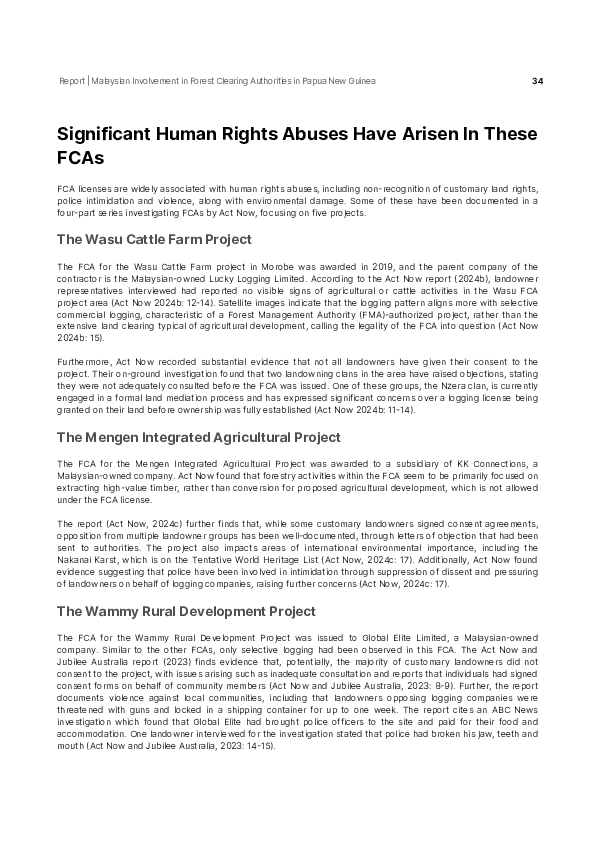 Report | Malaysian Involvement in Forest Clearing Authorities in Papua New Guinea 34

Significant Human Rights Abuses Have Arisen In These FCAs

FCA licenses are widely associated with human rights abuses, including non-recognition of customary land rights, police intimidation and violence, along with environmental damage. Some of these have been documented in a four-part series investigating FCAs by Act Now, focusing on five projects.

The Wasu Cattle Farm Project

The FCA for the Wasu Cattle Farm project in Morobe was awarded in 2019, and the parent company of the contractor is the Malaysian-owned Lucky Logging Limited. According to the Act Now report (2024b), landowner representatives interviewed had reported no visible signs of agricultural or cattle activities in the Wasu FCA project area (Act Now 2024b: 12-14). Satellite images indicate that the logging pattern aligns more with selective commercial logging, characteristic of a Forest Management Authority (FMA)-authorized project, rather than the extensive land clearing typical of agricultural development, calling the legality of the FCA into question (Act Now 2024b: 15).

Furthermore, Act Now recorded substantial evidence that not all landowners have given their consent to the project. Their on-ground investigation found that two landowning clans in the area have raised objections, stating they were not adequately consulted before the FCA was issued. One of these groups, the Nzera clan, is currently engaged in a formal land mediation process and has expressed significant concerns over a logging license being granted on their land before ownership was fully established (Act Now 2024b: 11-14).

The Mengen Integrated Agricultural Project

The FCA for the Mengen Integrated Agricultural Project was awarded to a subsidiary of KK Connections, a Malaysian-owned company. Act Now found that forestry activities within the FCA seem to be primarily focused on extracting high-value timber, rather than conversion for proposed agricultural development, which is not allowed under the FCA license.

The report (Act Now, 2024c) further finds that, while some customary landowners signed consent agreements, opposition from multiple landowner groups has been well-documented, through letters of objection that had been sent to authorities. The project also impacts areas of international environmental importance, including the Nakanai Karst, which is on the Tentative World Heritage List (Act Now, 2024c: 17). Additionally, Act Now found evidence suggesting that police have been involved in intimidation through suppression of dissent and pressuring of landowners on behalf of logging companies, raising further concerns (Act Now, 2024c: 17).

The Wammy Rural Development Project

The FCA for the Wammy Rural Development Project was issued to Global Elite Limited, a Malaysian-owned company. Similar to the other FCAs, only selective logging had been observed in this FCA. The Act Now and Jubilee Australia report (2023) finds evidence that, potentially, the majority of customary landowners did not consent to the project, with issues arising such as inadequate consultation and reports that individuals had signed consent forms on behalf of community members (Act Now and Jubilee Australia, 2023: 8-9). Further, the report documents violence against local communities, including that landowners opposing logging companies were threatened with guns and locked in a shipping container for up to one week. The report cites an ABC News investigation which found that Global Elite had brought police officers to the site and paid for their food and accommodation. One landowner interviewed for the investigation stated that police had broken his jaw, teeth and mouth (Act Now and Jubilee Australia, 2023: 14-15).